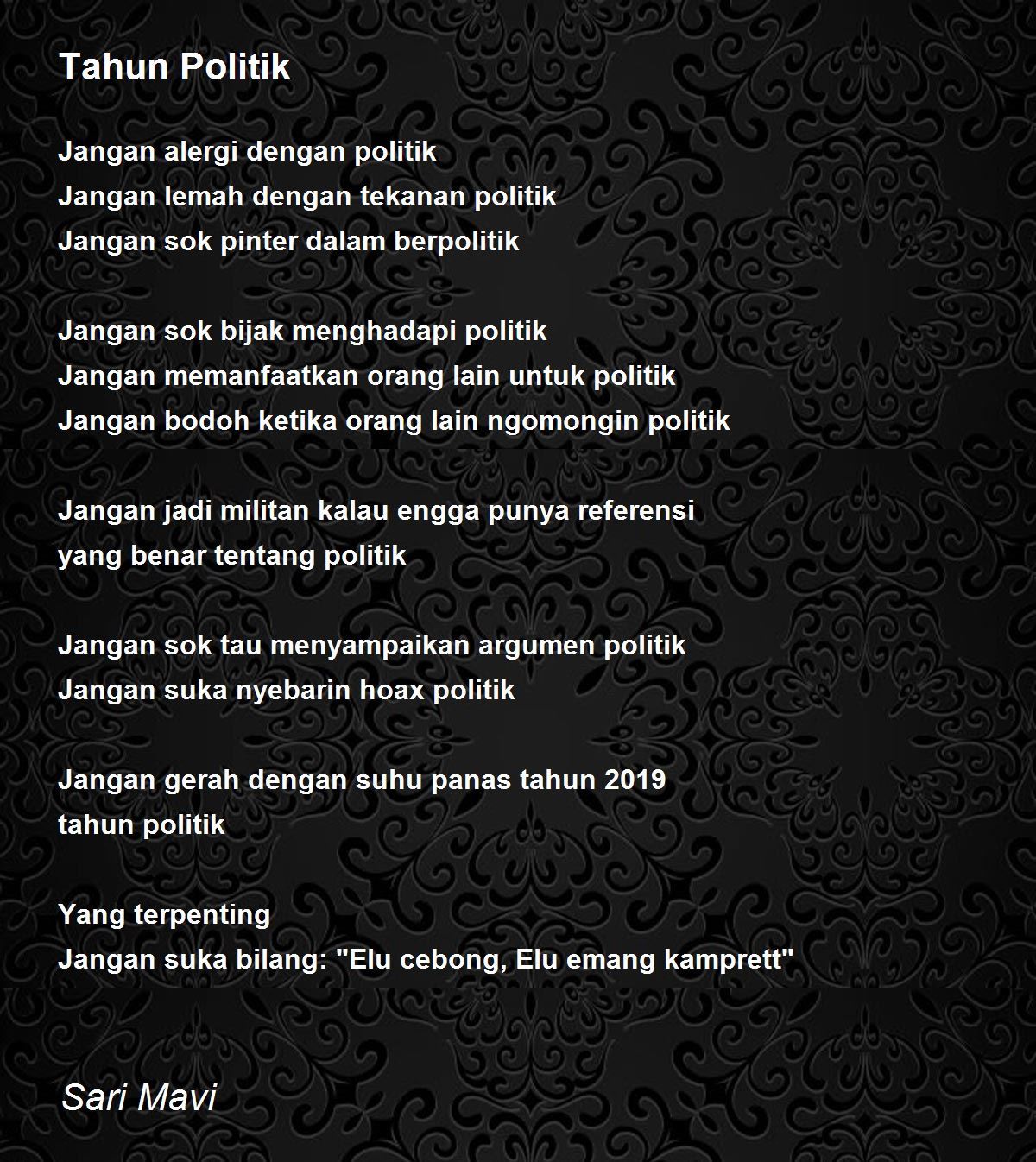 Tahun Politik

Jangan alergi dengan politik
Jangan lemah dengan tekanan politik
Jangan sok pinter dalam berpolitik

Jangan sok bijak menghadapi politik
Jangan memanfaatkan orang lain untuk politik
Jangan bodoh ketika orang lain ngomongin politik

Jangan jadi militan kalau engga punya referensi
yang benar tentang politik

Jangan sok tau menyampaikan argumen politik
Jangan suka nyebarin hoax politik

Jangan gerah dengan suhu panas tahun 2019
tahun politik

Yang terpenting
Jangan suka bilang: "Elu cebong, Elu emang kamprett"

Sari Mavi